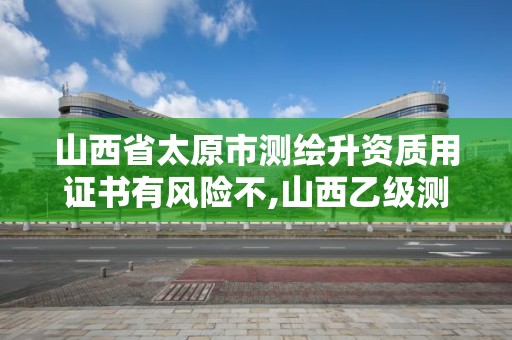 山西省太原市测绘升资质用证书有风险不,山西乙级测